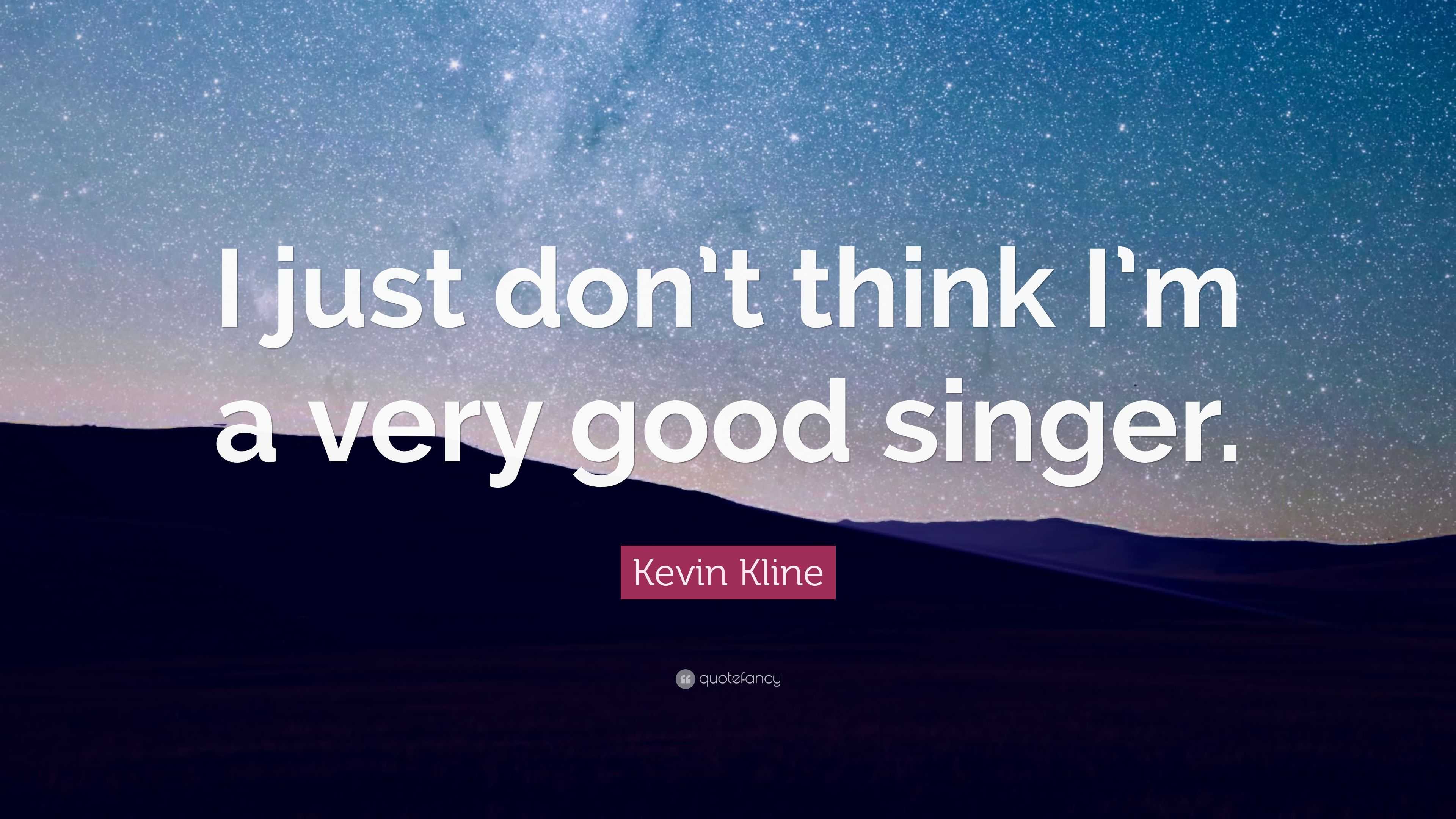 I just don't think I'm a very good singer.

Kevin Kline

quotefancy